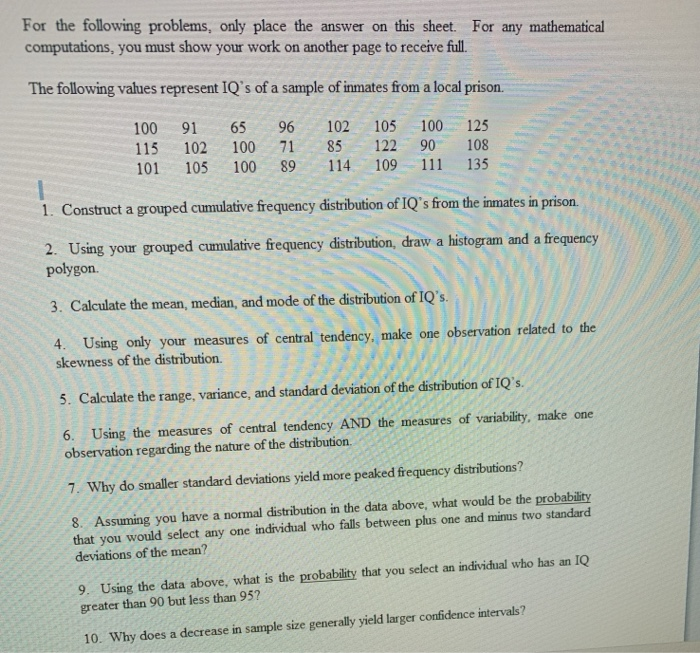 For the following problems, only place the answer on this sheet. For any mathematical computations, you must show your work on another page to receive full.

The following values represent IQ's of a sample of inmates from a local prison.

| 100 | 91 | 65 | 96 | 102 | 105 | 100 | 125 |
|---|---|---|---|---|---|---|---|
| 115 | 102 | 100 | 71 | 85 | 122 | 90 | 108 |
| 101 | 105 | 100 | 89 | 114 | 109 | 111 | 135 |

1. Construct a grouped cumulative frequency distribution of IQ's from the inmates in prison.

2. Using your grouped cumulative frequency distribution, draw a histogram and a frequency polygon.

3. Calculate the mean, median, and mode of the distribution of IQ's.

4. Using only your measures of central tendency, make one observation related to the skewness of the distribution.

5. Calculate the range, variance, and standard deviation of the distribution of IQ's.

6. Using the measures of central tendency AND the measures of variability, make one observation regarding the nature of the distribution.

7. Why do smaller standard deviations yield more peaked frequency distributions?

8. Assuming you have a normal distribution in the data above, what would be the probability that you would select any one individual who falls between plus one and minus two standard deviations of the mean?

9. Using the data above, what is the probability that you select an individual who has an IQ greater than 90 but less than 95?

10. Why does a decrease in sample size generally yield larger confidence intervals?